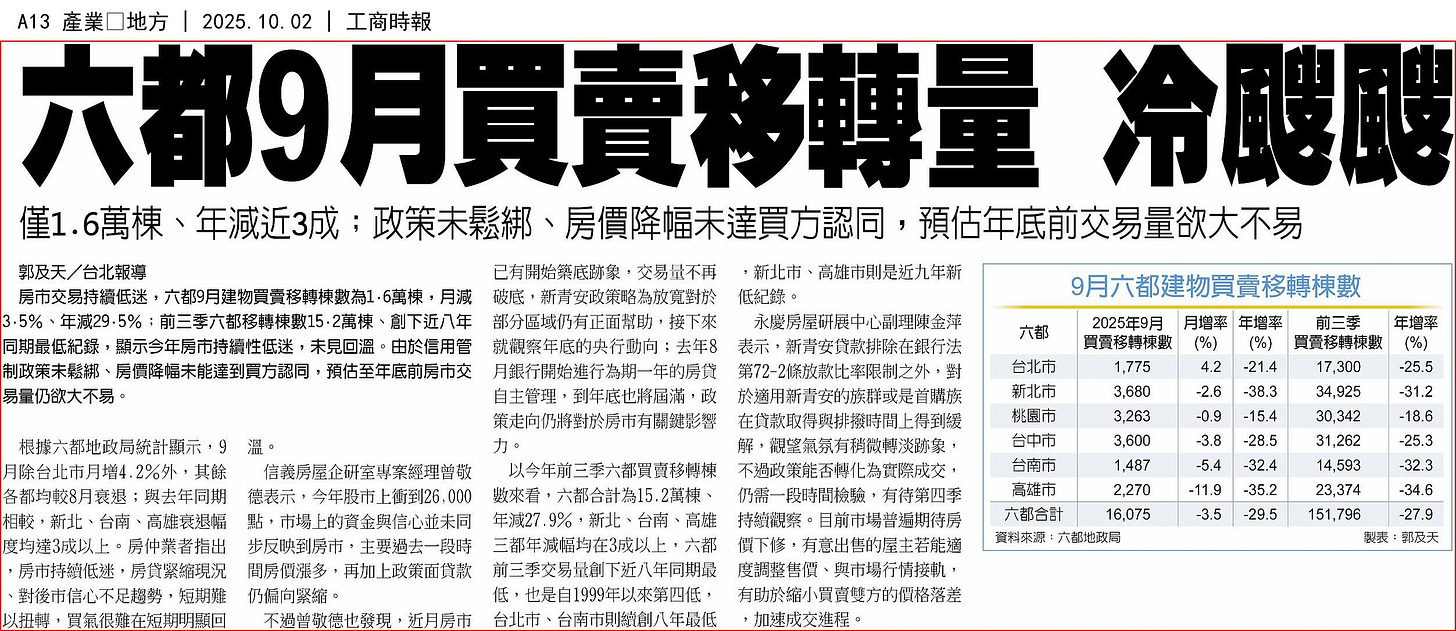 A13 產業□地方 ｜ 2025.10.02 ｜ 工商時報

六都9月買賣移轉量 冷颼颼

僅1.6萬棟、年減近3成；政策未鬆綁、房價降幅未達買方認同，預估年底前交易量欲大不易

郭及天／台北報導

房市交易持續低迷，六都9月建物買賣移轉棟數為1.6萬棟，月減3.5%、年減29.5%；前三季六都移轉棟數15.2萬棟、創下近八年同期最低紀錄，顯示今年房市持續性低迷，未見回溫。由於信用管制政策未鬆綁、房價降幅未能達到買方認同，預估至年底前房市交易量仍欲大不易。

根據六都地政局統計顯示，9月除台北市月增4.2%外，其餘各都均較8月衰退；與去年同期相較，新北、台南、高雄衰退幅度均達3成以上。房仲業者指出，房市持續低迷，房貸緊縮現況、對後市信心不足趨勢，短期難以扭轉，買氣很難在短期明顯回溫。

信義房屋企研室專案經理曾敬德表示，今年股市上衝到26,000點，市場上的資金與信心並未同步反映到房市，主要過去一段時間房價漲多，再加上政策面貸款仍偏向緊縮。

不過曾敬德也發現，近月房市已有開始築底跡象，交易量不再破底，新青安政策略為放寬對於部分區域仍有正面幫助，接下來就觀察年底的央行動向；去年8月銀行開始進行為期一年的房貸自主管理，到年底也將屆滿，政策走向仍將對於房市有關鍵影響力。

以今年前三季六都買賣移轉棟數來看，六都合計為15.2萬棟、年減27.9%，新北、台南、高雄三都年減幅均在3成以上，六都前三季交易量創下近八年同期最低，也是自1999年以來第四低，台北市、台南市則續創八年最低，新北市、高雄市則是近九年新低紀錄。

永慶房屋研展中心副理陳金萍表示，新青安貸款排除在銀行法第72-2條放款比率限制之外，對於適用新青安的族群或是首購族在貸款取得與排撥時間上得到緩解，觀望氣氛有稍微轉淡跡象，不過政策能否轉化為實際成交，仍需一段時間檢驗，有待第四季持續觀察。目前市場普遍期待房價下修，有意出售的屋主若能適度調整售價、與市場行情接軌，有助於縮小買賣雙方的價格落差，加速成交進程。

9月六都建物買賣移轉棟數

| 六都 | 2025年9月買賣移轉棟數 | 月增率(%) | 年增率(%) | 前三季買賣移轉棟數 | 年增率(%) |
|---|---|---|---|---|---|
| 台北市 | 1,775 | 4.2 | -21.4 | 17,300 | -25.5 |
| 新北市 | 3,680 | -2.6 | -38.3 | 34,925 | -31.2 |
| 桃園市 | 3,263 | -0.9 | -15.4 | 30,342 | -18.6 |
| 台中市 | 3,600 | -3.8 | -28.5 | 31,262 | -25.3 |
| 台南市 | 1,487 | -5.4 | -32.4 | 14,593 | -32.3 |
| 高雄市 | 2,270 | -11.9 | -35.2 | 23,374 | -34.6 |
| 六都合計 | 16,075 | -3.5 | -29.5 | 151,796 | -27.9 |

資料來源：六都地政局 製表：郭及天